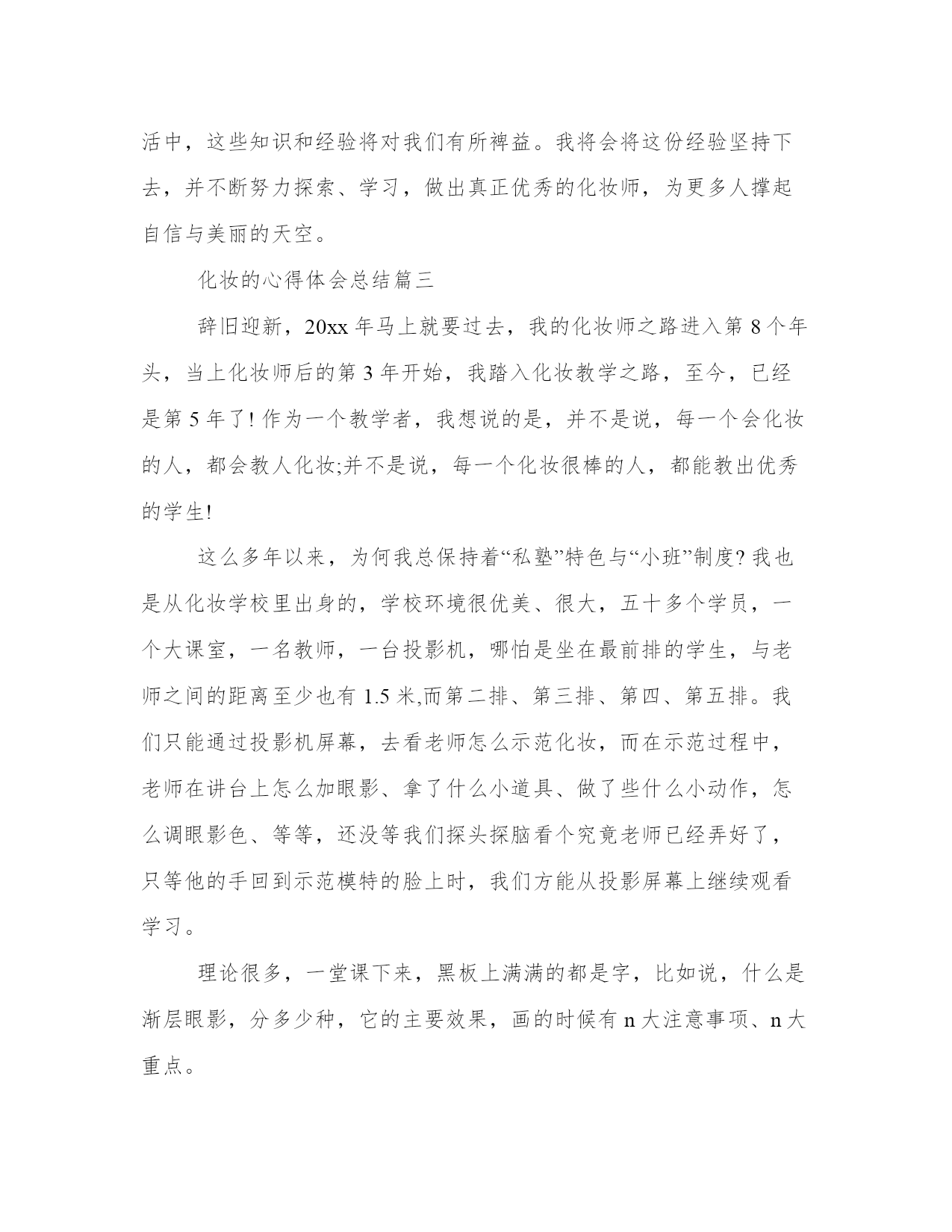 活中，这些知识和经验将对我们有所裨益。我将会将这份经验坚持下去，并不断努力探索、学习，做出真正优秀的化妆师，为更多人撑起自信与美丽的天空。

化妆的心得体会总结篇三

辞旧迎新，20xx 年马上就要过去，我的化妆师之路进入第 8 个年头，当上化妆师后的第 3 年开始，我踏入化妆教学之路，至今，已经是第 5 年了! 作为一个教学者，我想说的是，并不是说，每一个会化妆的人，都会教人化妆;并不是说，每一个化妆很棒的人，都能教出优秀的学生!

这么多年以来，为何我总保持着“私塾”特色与“小班”制度? 我也是从化妆学校里出身的，学校环境很优美、很大，五十多个学员，一个大课室，一名教师，一台投影机，哪怕是坐在最前排的学生，与老师之间的距离至少也有 1.5 米,而第二排、第三排、第四、第五排。我们只能通过投影机屏幕，去看老师怎么示范化妆，而在示范过程中，老师在讲台上怎么加眼影、拿了什么小道具、做了些什么小动作，怎么调眼影色、等等，还没等我们探头探脑看个究竟老师已经弄好了，只等他的手回到示范模特的脸上时，我们方能从投影屏幕上继续观看学习。

理论很多，一堂课下来，黑板上满满的都是字，比如说，什么是渐层眼影，分多少种，它的主要效果，画的时候有 n 大注意事项、n 大重点。